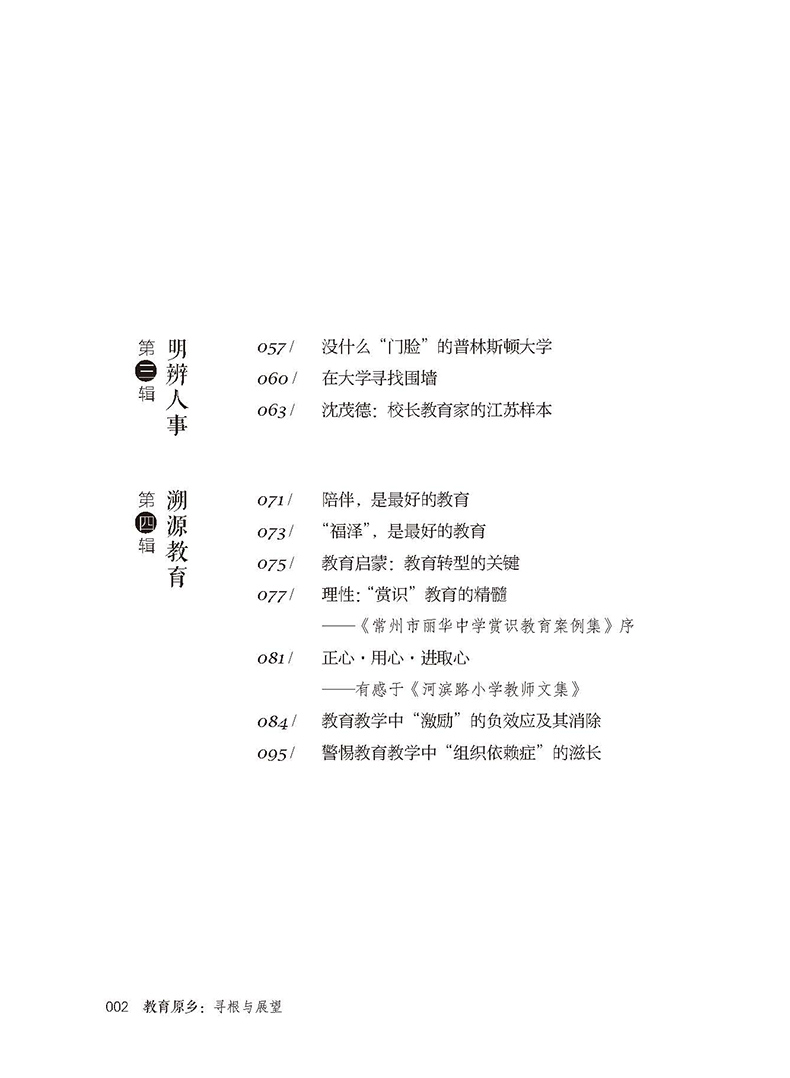 第三辑 明辨人事

057 / 没什么“门脸”的普林斯顿大学
060 / 在大学寻找围墙
063 / 沈茂德：校长教育家的江苏样本

第四辑 溯源教育

071 / 陪伴，是最好的教育
073 / “福泽”，是最好的教育
075 / 教育启蒙：教育转型的关键
077 / 理性：“赏识”教育的精髓
——《常州市丽华中学赏识教育案例集》序
081 / 正心·用心·进取心
——有感于《河滨路小学教师文集》
084 / 教育教学中“激励”的负效应及其消除
095 / 警惕教育教学中“组织依赖症”的滋长

002 教育原乡：寻根与展望